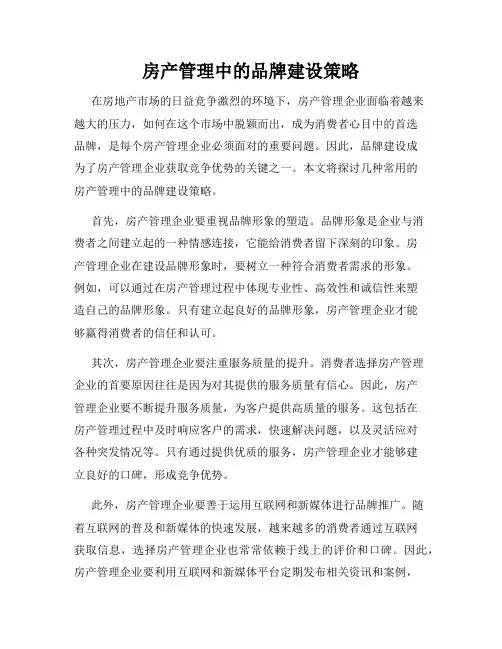 房产管理中的品牌建设策略

在房地产市场的日益竞争激烈的环境下，房产管理企业面临着越来越大的压力，如何在这个市场中脱颖而出，成为消费者心目中的首选品牌，是每个房产管理企业必须面对的重要问题。因此，品牌建设成为了房产管理企业获取竞争优势的关键之一。本文将探讨几种常用的房产管理中的品牌建设策略。

首先，房产管理企业要重视品牌形象的塑造。品牌形象是企业与消费者之间建立起的一种情感连接，它能给消费者留下深刻的印象。房产管理企业在建设品牌形象时，要树立一种符合消费者需求的形象。例如，可以通过在房产管理过程中体现专业性、高效性和诚信性来塑造自己的品牌形象。只有建立起良好的品牌形象，房产管理企业才能够赢得消费者的信任和认可。

其次，房产管理企业要注重服务质量的提升。消费者选择房产管理企业的首要原因往往是因为对其提供的服务质量有信心。因此，房产管理企业要不断提升服务质量，为客户提供高质量的服务。这包括在房产管理过程中及时响应客户的需求，快速解决问题，以及灵活应对各种突发情况等。只有通过提供优质的服务，房产管理企业才能够建立良好的口碑，形成竞争优势。

此外，房产管理企业要善于运用互联网和新媒体进行品牌推广。随着互联网的普及和新媒体的快速发展，越来越多的消费者通过互联网获取信息，选择房产管理企业也常常依赖于线上的评价和口碑。因此，房产管理企业要利用互联网和新媒体平台定期发布相关资讯和案例，